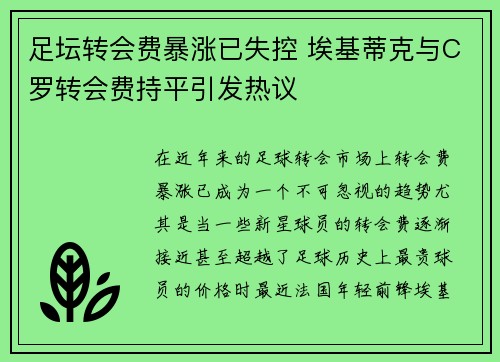 足坛转会费暴涨已失控 埃基蒂克与C罗转会费持平引发热议

在近年来的足球转会市场上转会费暴涨已成为一个不可忽视的趋势尤其是当一些新星球员的转会费逐渐接近甚至超越了足球历史上最贵球员的价格时最近法国年轻前锋埃基